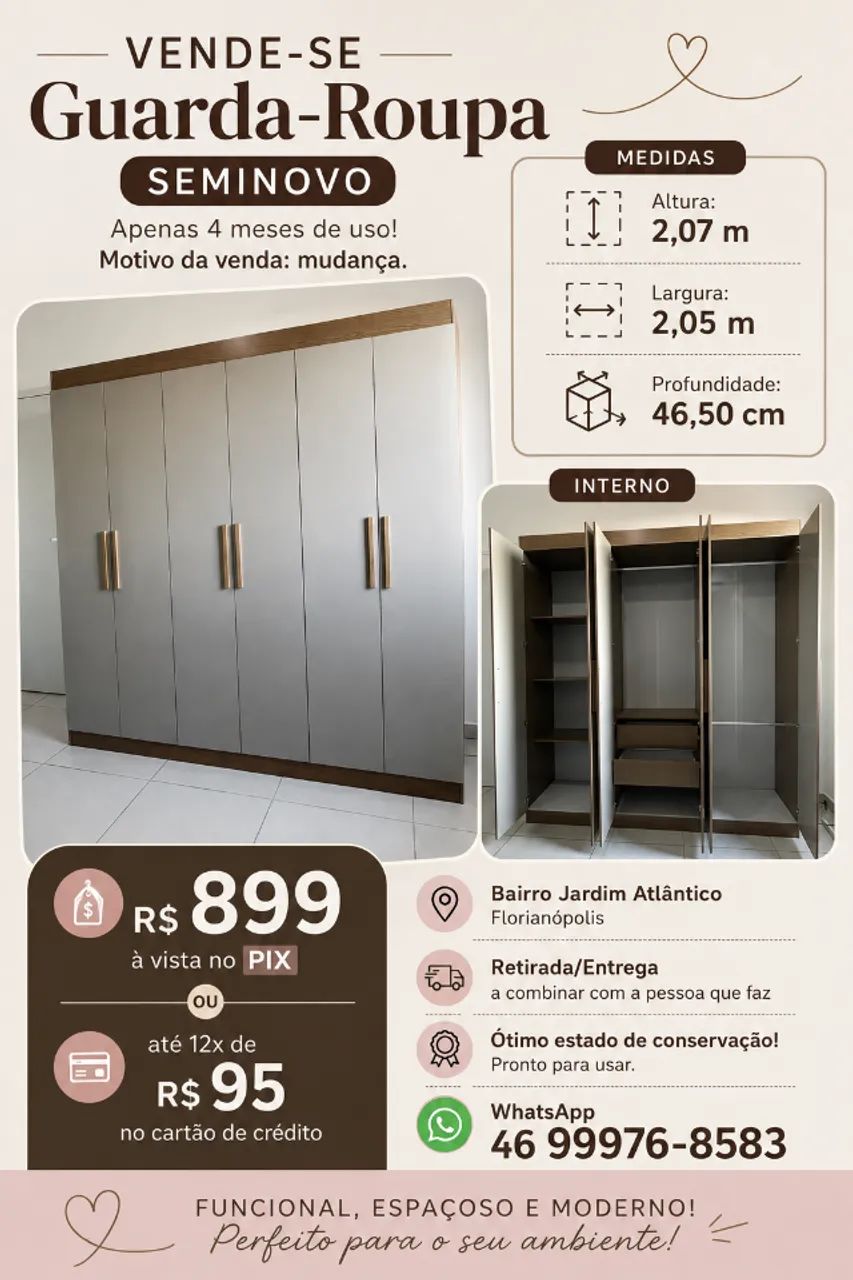 VENDE-SE
Guarda-Roupa
SEMINOVO
Apenas 4 meses de uso!
Motivo da venda: mudança.

MEDIDAS
Altura:
2,07 m
Largura:
2,05 m
Profundidade:
46,50 cm

INTERNO

R$ 899
à vista no PIX
OU
até 12x de
R$ 95
no cartão de crédito

Bairro Jardim Atlântico
Florianópolis

Retirada/Entrega
a combinar com a pessoa que faz

Ótimo estado de conservação!
Pronto para usar.

WhatsApp
46 99976-8583

FUNCIONAL, ESPAÇOSO E MODERNO!
Perfeito para o seu ambiente!